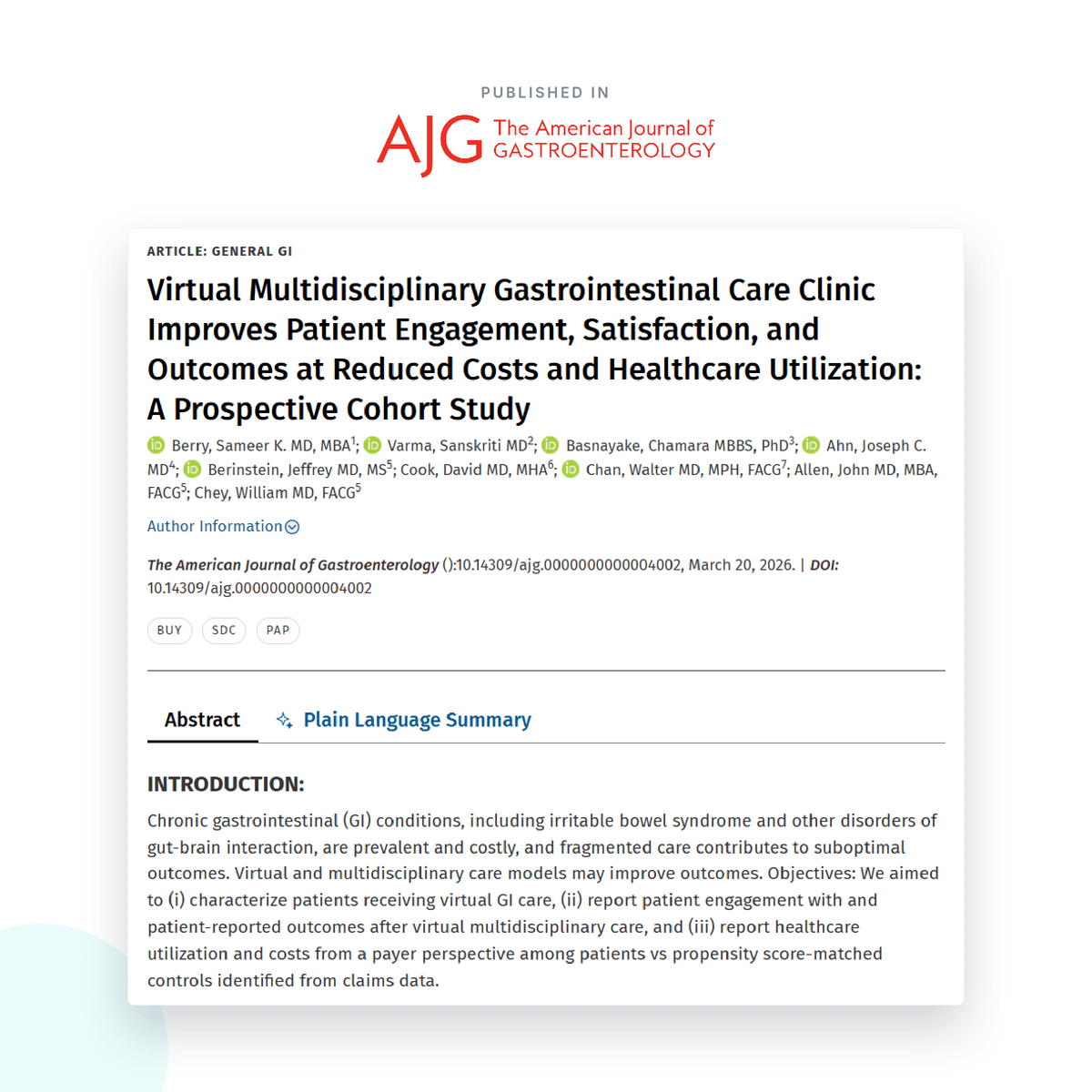 PUBLISHED IN

AJG The American Journal of GASTROENTEROLOGY

ARTICLE: GENERAL GI

Virtual Multidisciplinary Gastrointestinal Care Clinic Improves Patient Engagement, Satisfaction, and Outcomes at Reduced Costs and Healthcare Utilization: A Prospective Cohort Study

Berry, Sameer K. MD, MBA$^1$; Varma, Sanskriti MD$^2$; Basnayake, Chamara MBBS, PhD$^3$; Ahn, Joseph C. MD$^4$; Berinstein, Jeffrey MD, MS$^5$; Cook, David MD, MHA$^6$; Chan, Walter MD, MPH, FACG$^7$; Allen, John MD, MBA, FACG$^5$; Chey, William MD, FACG$^5$

Author Information

The American Journal of Gastroenterology ():10.14309/ajg.0000000000004002, March 20, 2026. | DOI: 10.14309/ajg.0000000000004002

BUY SDC PAP

Abstract Plain Language Summary

INTRODUCTION:

Chronic gastrointestinal (GI) conditions, including irritable bowel syndrome and other disorders of gut-brain interaction, are prevalent and costly, and fragmented care contributes to suboptimal outcomes. Virtual and multidisciplinary care models may improve outcomes. Objectives: We aimed to (i) characterize patients receiving virtual GI care, (ii) report patient engagement with and patient-reported outcomes after virtual multidisciplinary care, and (iii) report healthcare utilization and costs from a payer perspective among patients vs propensity score-matched controls identified from claims data.